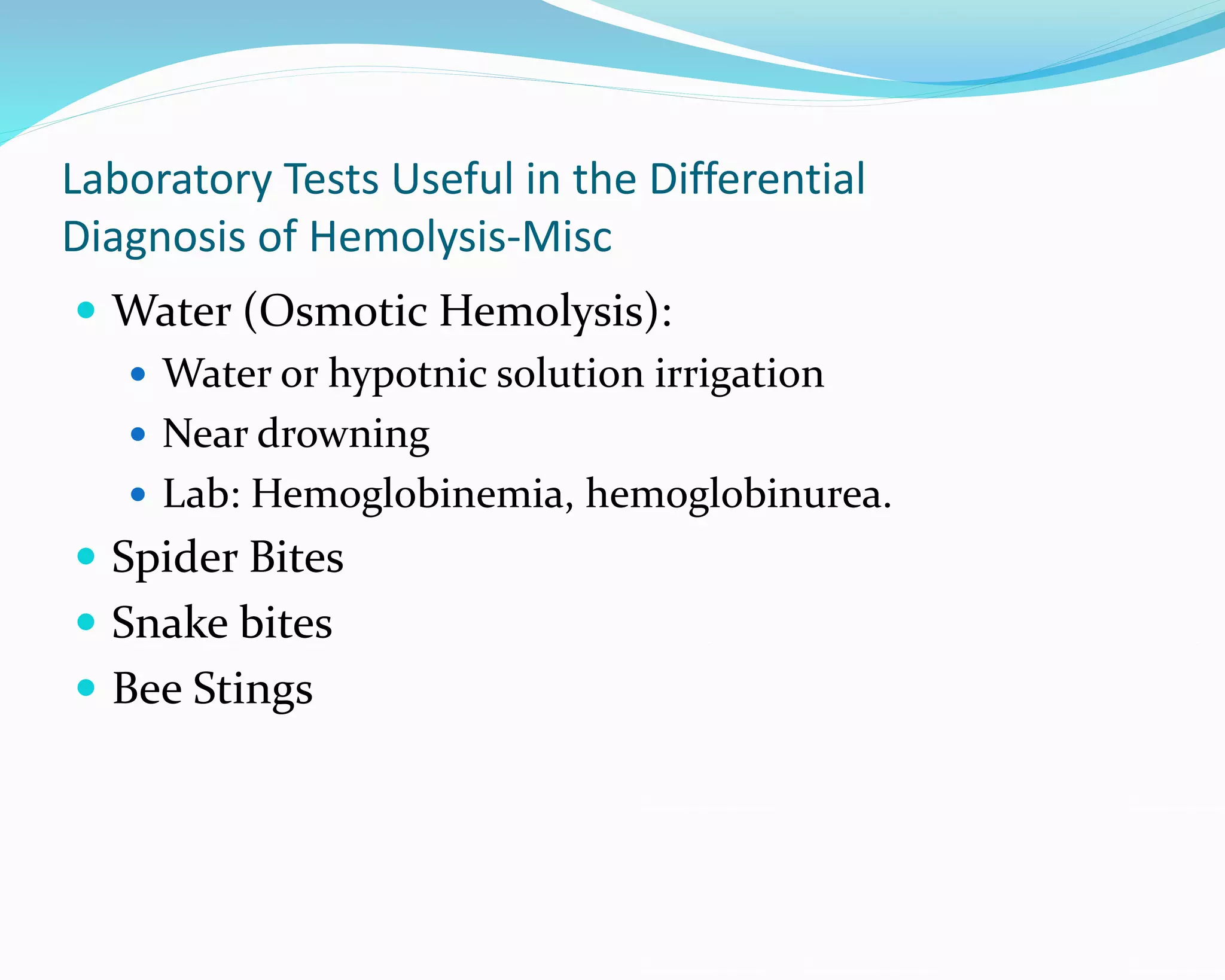 Laboratory Tests Useful in the Differential Diagnosis of Hemolysis-Misc

• Water (Osmotic Hemolysis):
• Water or hypotnic solution irrigation
• Near drowning
• Lab: Hemoglobinemia, hemoglobinurea.
• Spider Bites
• Snake bites
• Bee Stings